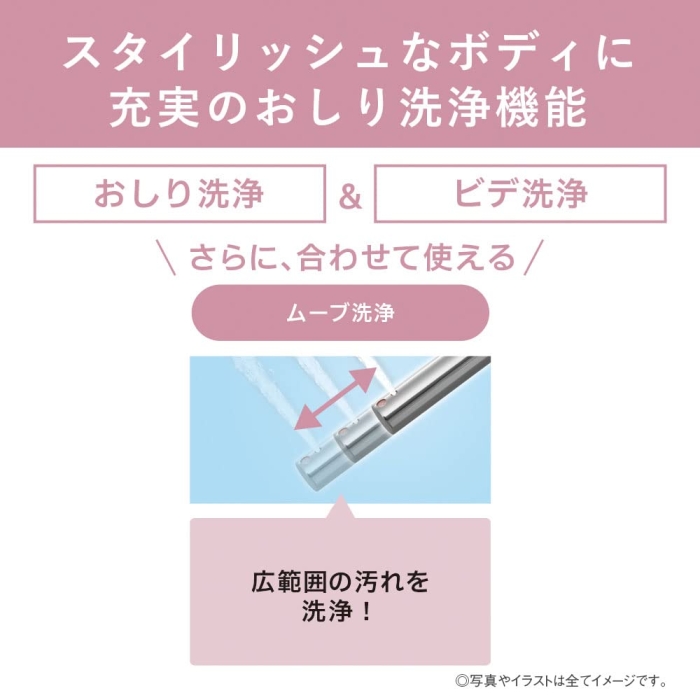 スタイリッシュなボディに
充実のおしり洗浄機能

おしり洗浄 & ビデ洗浄

＼さらに、合わせて使える／

ムーブ洗浄

広範囲の汚れを
洗浄！

◎写真やイラストは全てイメージです。